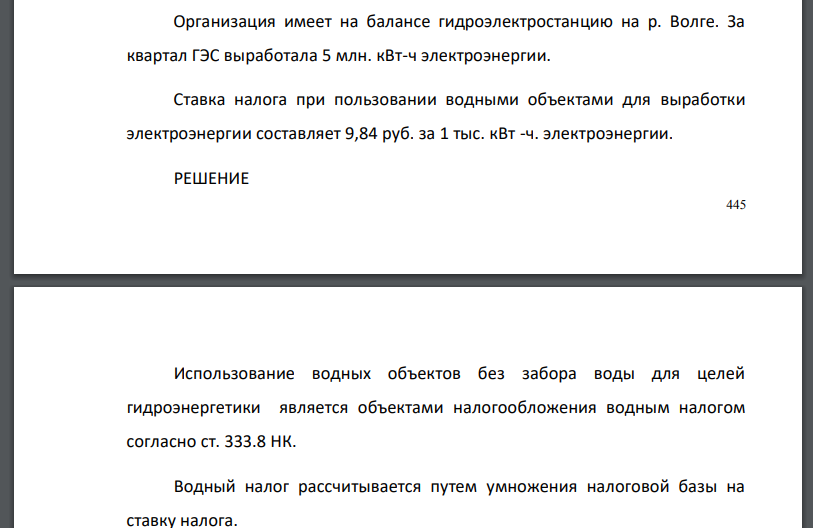 Организация имеет на балансе гидроэлектростанцию на р. Волге. За квартал ГЭС выработала 5 млн. кВт-ч электроэнергии.

Ставка налога при пользовании водными объектами для выработки электроэнергии составляет 9,84 руб. за 1 тыс. кВт -ч. электроэнергии.

РЕШЕНИЕ

445

Использование водных объектов без забора воды для целей гидроэнергетики является объектами налогообложения водным налогом согласно ст. 333.8 НК.

Водный налог рассчитывается путем умножения налоговой базы на ставку налога.